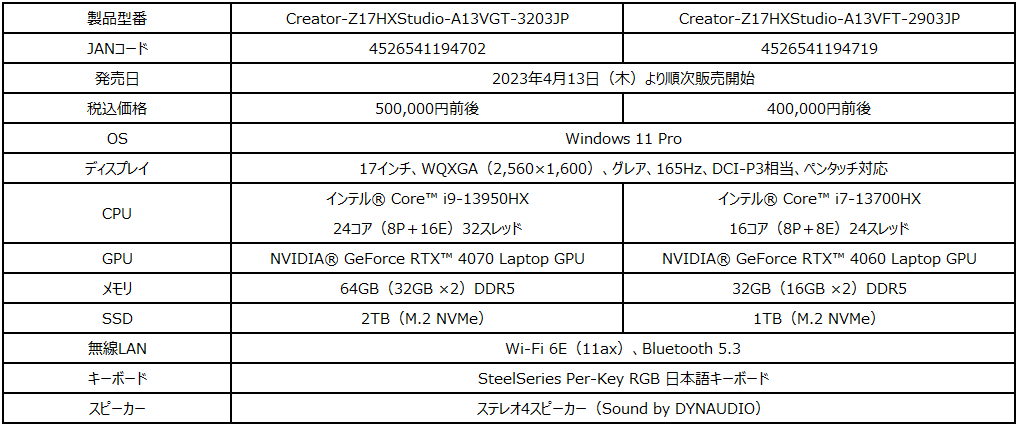 | 製品型番 | Creator-Z17HXStudio-A13VGT-3203JP | Creator-Z17HXStudio-A13VFT-2903JP |
|---|---|---|
| JANコード | 4526541194702 | 4526541194719 |
| 発売日 | 2023年4月13日（木）より順次販売開始 | |
| 税込価格 | 500,000円前後 | 400,000円前後 |
| OS | Windows 11 Pro | |
| ディスプレイ | 17インチ、WQXGA（2,560×1,600）、グレア、165Hz、DCI-P3相当、ペンタッチ対応 | |
| CPU | インテル® Core™ i9-13950HX 24コア（8P＋16E）32スレッド | インテル® Core™ i7-13700HX 16コア（8P＋8E）24スレッド |
| GPU | NVIDIA® GeForce RTX™ 4070 Laptop GPU | NVIDIA® GeForce RTX™ 4060 Laptop GPU |
| メモリ | 64GB（32GB ×2）DDR5 | 32GB（16GB ×2）DDR5 |
| SSD | 2TB（M.2 NVMe） | 1TB（M.2 NVMe） |
| 無線LAN | Wi-Fi 6E（11ax）、Bluetooth 5.3 | |
| キーボード | SteelSeries Per-Key RGB 日本語キーボード | |
| スピーカー | ステレオ4スピーカー（Sound by DYNAUDIO） | |